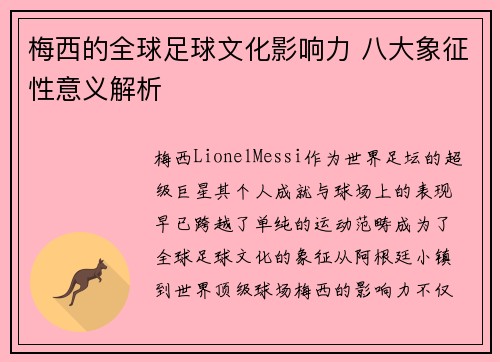 梅西的全球足球文化影响力 八大象征性意义解析

梅西LionelMessi作为世界足坛的超级巨星其个人成就与球场上的表现早已跨越了单纯的运动范畴成为了全球足球文化的象征从阿根廷小镇到世界顶级球场梅西的影响力不仅